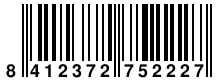 8 412372 752227